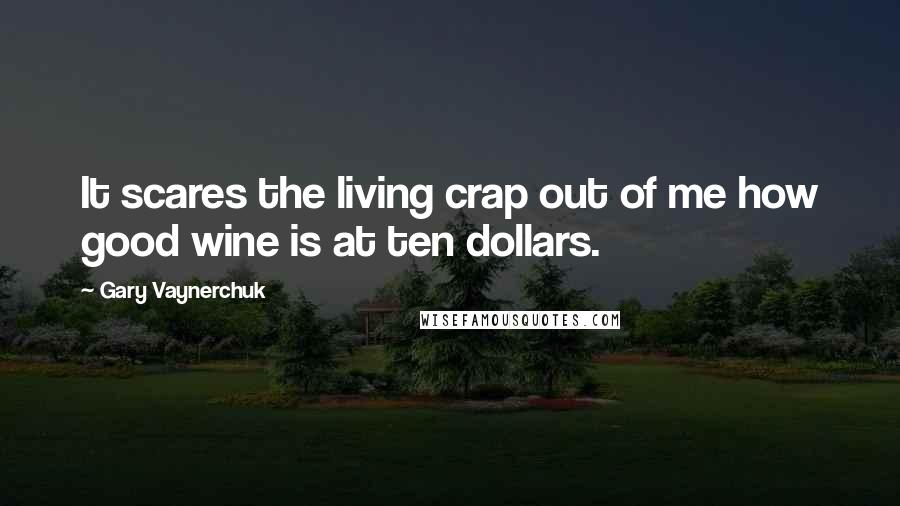 It scares the living crap out of me how good wine is at ten dollars.

- Gary Vaynerchuk

WISEFAMOUSQUOTES.COM